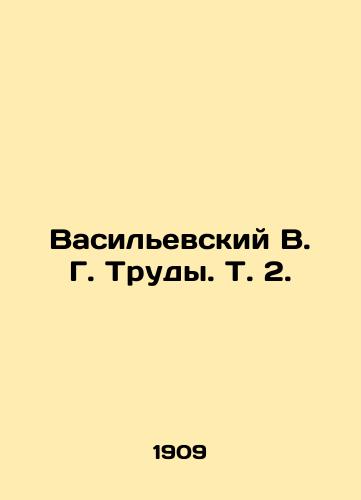 Васильевский В. Г. Труды. Т. 2.

1909